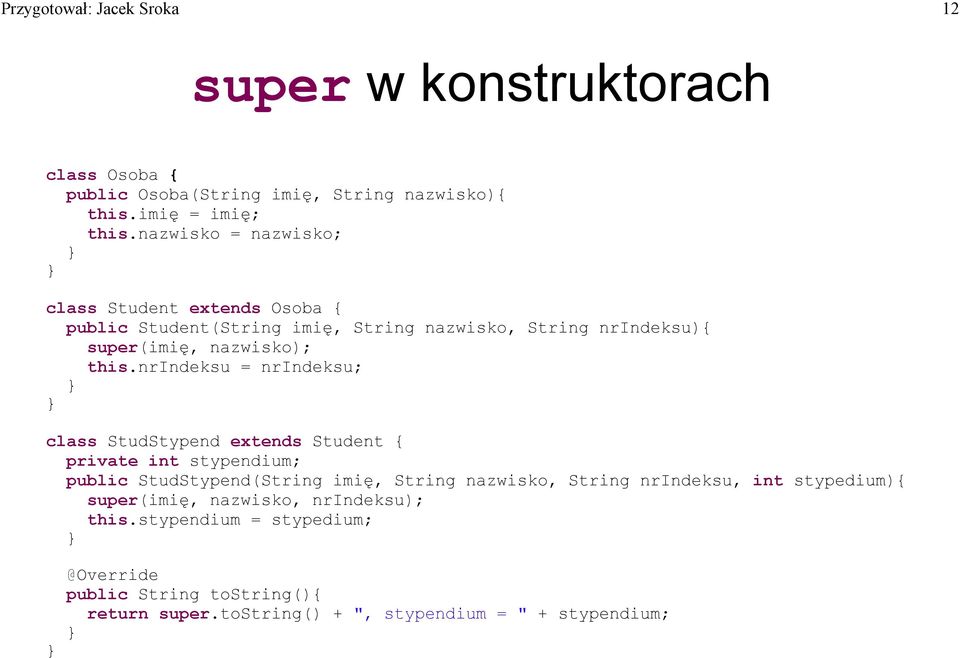 Przygotował: Jacek Sroka

12

super w konstruktorach

class Osoba {
  public Osoba(String imię, String nazwisko){
    this.imię = imię;
    this.nazwisko = nazwisko;
  }
}

class Student extends Osoba {
  public Student(String imię, String nazwisko, String nrIndeksu){
    super(imię, nazwisko);
    this.nrIndeksu = nrIndeksu;
  }
}

class StudStypend extends Student {
  private int stypendium;
  public StudStypend(String imię, String nazwisko, String nrIndeksu, int stypedium){
    super(imię, nazwisko, nrIndeksu);
    this.stypendium = stypedium;
  }

  @Override
  public String toString(){
    return super.toString() + ", stypendium = " + stypendium;
  }
}